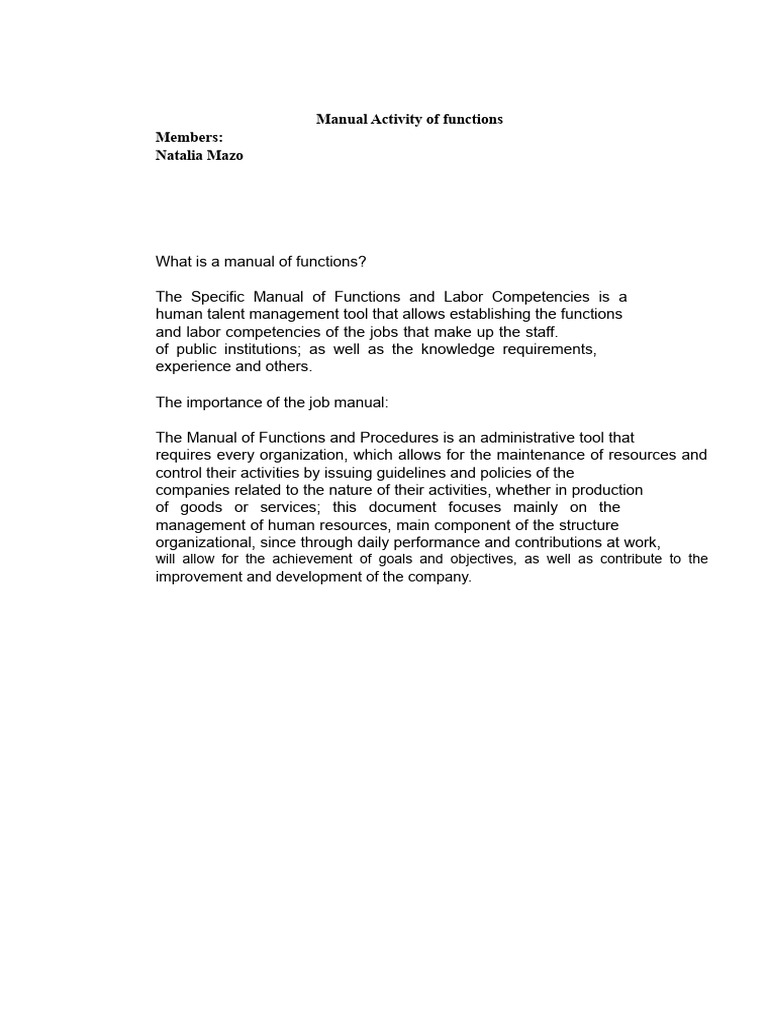 Manual Activity of functions

Members:
Natalia Mazo

What is a manual of functions?

The Specific Manual of Functions and Labor Competencies is a human talent management tool that allows establishing the functions and labor competencies of the jobs that make up the staff. of public institutions; as well as the knowledge requirements, experience and others.

The importance of the job manual:

The Manual of Functions and Procedures is an administrative tool that requires every organization, which allows for the maintenance of resources and control their activities by issuing guidelines and policies of the companies related to the nature of their activities, whether in production of goods or services; this document focuses mainly on the management of human resources, main component of the structure organizational, since through daily performance and contributions at work, will allow for the achievement of goals and objectives, as well as contribute to the improvement and development of the company.